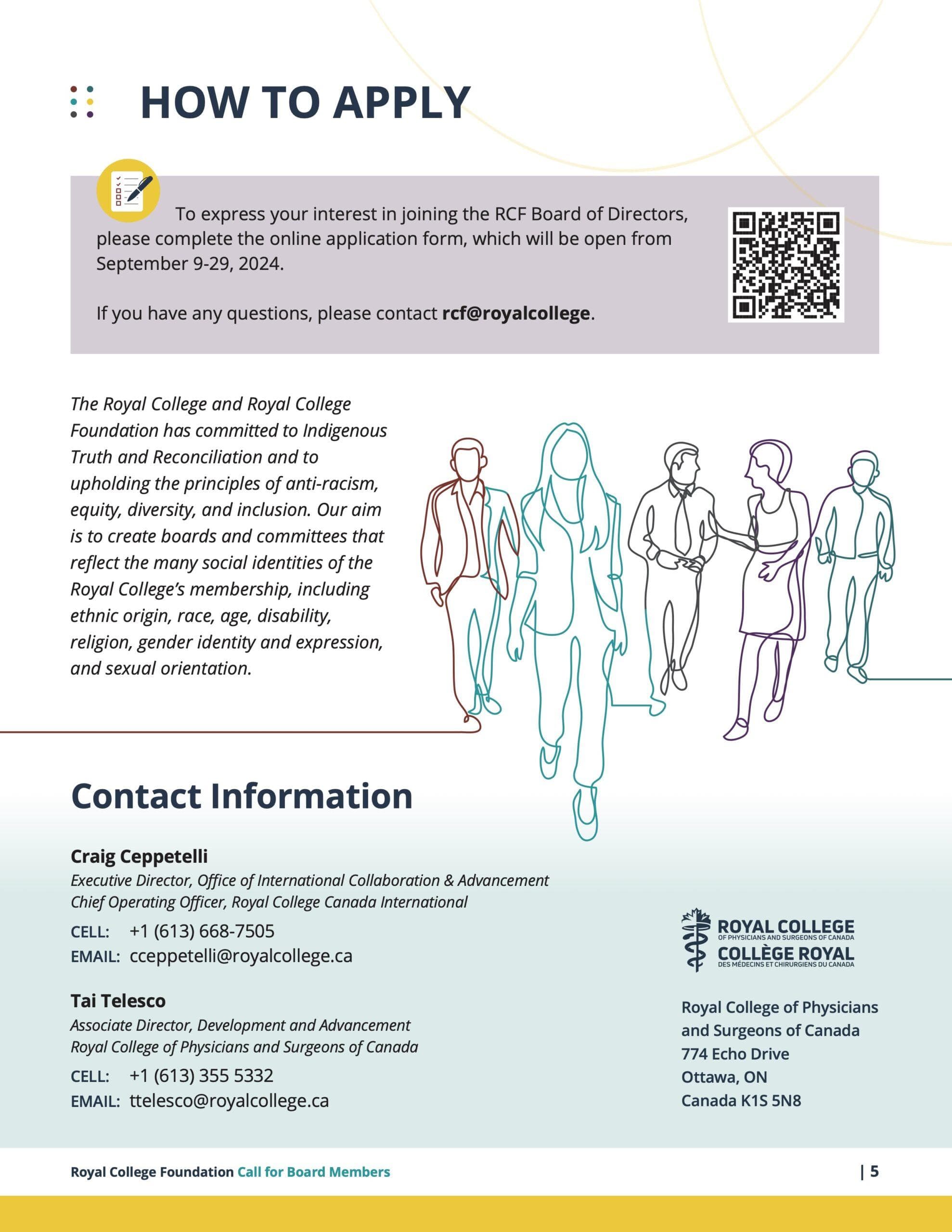 HOW TO APPLY

To express your interest in joining the RCF Board of Directors, please complete the online application form, which will be open from September 9-29, 2024.

If you have any questions, please contact rcf@royalcollege.

The Royal College and Royal College Foundation has committed to Indigenous Truth and Reconciliation and to upholding the principles of anti-racism, equity, diversity, and inclusion. Our aim is to create boards and committees that reflect the many social identities of the Royal College's membership, including ethnic origin, race, age, disability, religion, gender identity and expression, and sexual orientation.

Contact Information

Craig Ceppetelli
Executive Director, Office of International Collaboration & Advancement
Chief Operating Officer, Royal College Canada International
CELL: +1 (613) 668-7505
EMAIL: cceppetelli@royalcollege.ca

Tai Telesco
Associate Director, Development and Advancement
Royal College of Physicians and Surgeons of Canada
CELL: +1 (613) 355 5332
EMAIL: ttelesco@royalcollege.ca

ROYAL COLLEGE
OF PHYSICIANS AND SURGEONS OF CANADA
COLLÈGE ROYAL
DES MÉDECINS ET CHIRURGIENS DU CANADA

Royal College of Physicians
and Surgeons of Canada
774 Echo Drive
Ottawa, ON
Canada K1S 5N8

Royal College Foundation Call for Board Members | 5